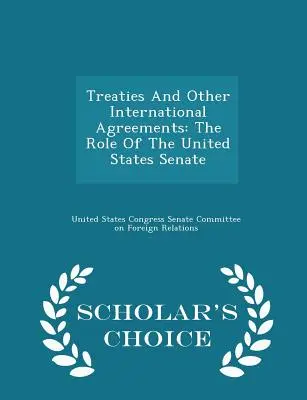 Treaties And Other International Agreements: The Role Of The United States Senate

United States Congress Senate Committee on Foreign Relations

SCHOLAR'S CHOICE